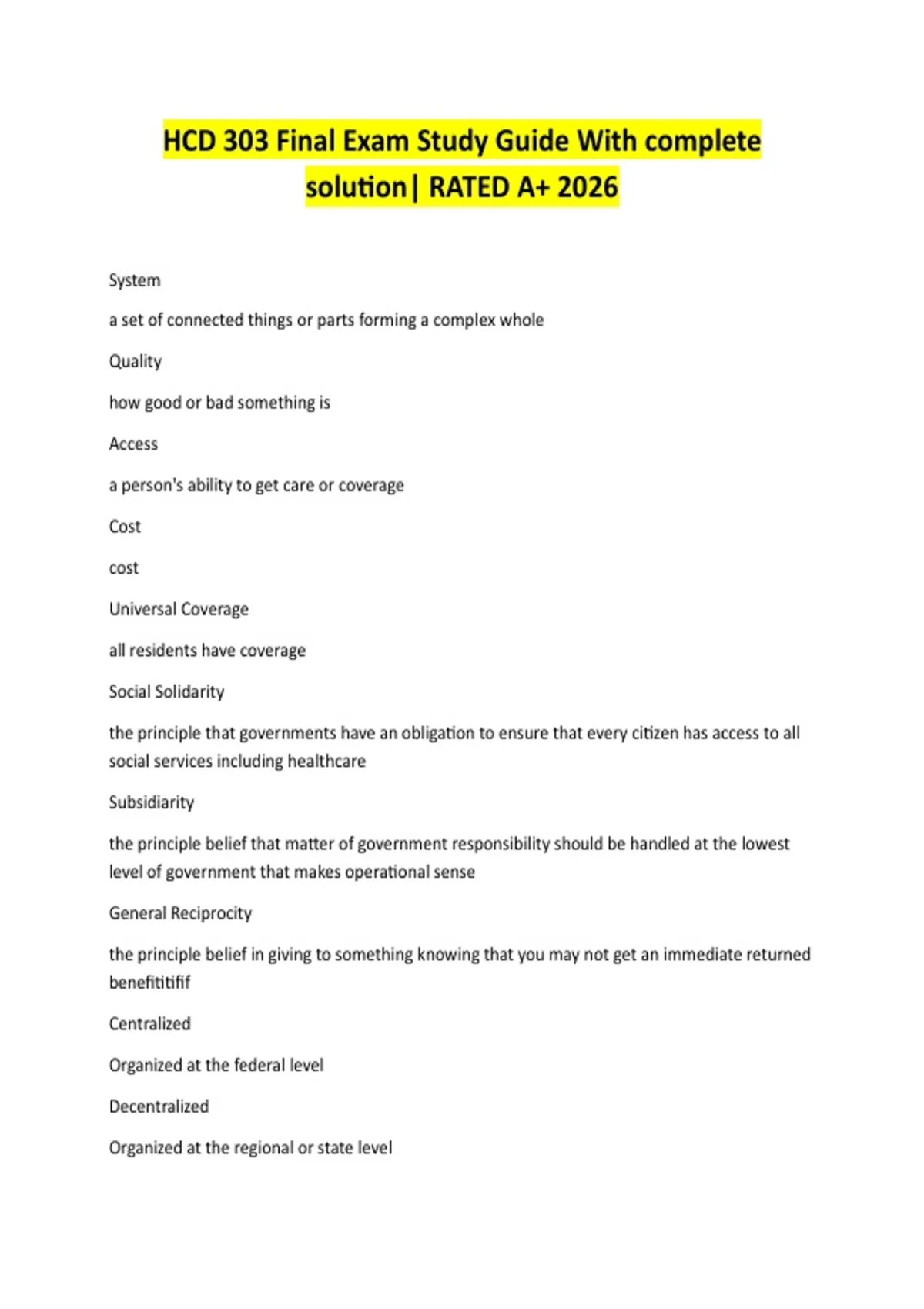 HCD 303 Final Exam Study Guide With complete solution| RATED A+ 2026

System

a set of connected things or parts forming a complex whole

Quality

how good or bad something is

Access

a person's ability to get care or coverage

Cost

cost

Universal Coverage

all residents have coverage

Social Solidarity

the principle that governments have an obligation to ensure that every citizen has access to all social services including healthcare

Subsidiarity

the principle belief that matter of government responsibility should be handled at the lowest level of government that makes operational sense

General Reciprocity

the principle belief in giving to something knowing that you may not get an immediate returned benefititifif

Centralized

Organized at the federal level

Decentralized

Organized at the regional or state level